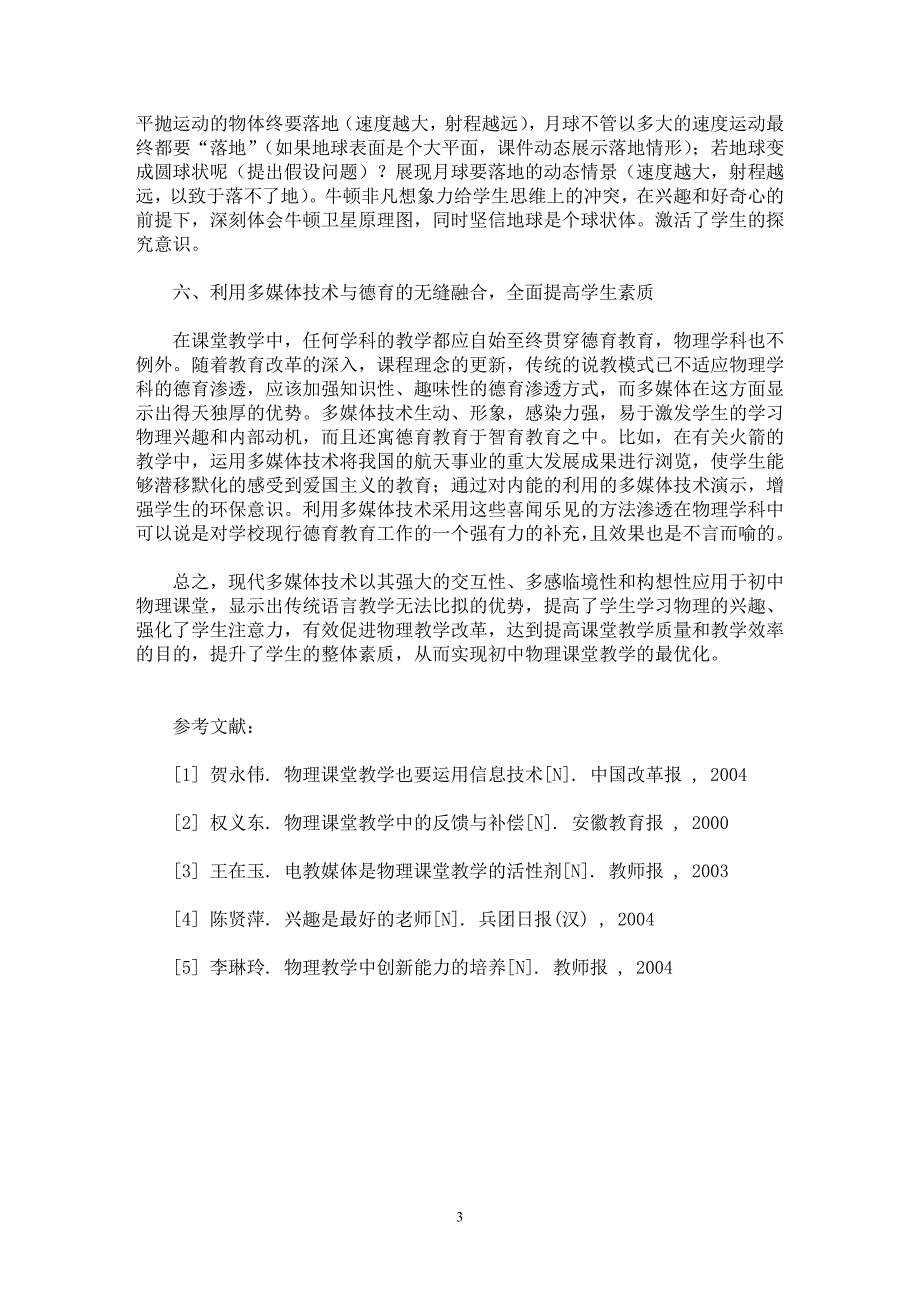 平抛运动的物体终要落地（速度越大，射程越远），月球不管以多大的速度运动最终都要“落地”（如果地球表面是个大平面，课件动态展示落地情形）；若地球变成圆球状呢（提出假设问题）？展现月球要落地的动态情景（速度越大，射程越远，以致于落不了地）。牛顿非凡想象力给学生思维上的冲突，在兴趣和好奇心的前提下，深刻体会牛顿卫星原理图，同时坚信地球是个球状体。激活了学生的探究意识。

六、利用多媒体技术与德育的无缝融合，全面提高学生素质

在课堂教学中，任何学科的教学都应自始至终贯穿德育教育，物理学科也不例外。随着教育改革的深入，课程理念的更新，传统的说教模式已不适应物理学科的德育渗透，应该加强知识性、趣味性的德育渗透方式，而多媒体在这方面显示出得天独厚的优势。多媒体技术生动、形象，感染力强，易于激发学生的学习物理兴趣和内部动机，而且还寓德育教育于智育教育之中。比如，在有关火箭的教学中，运用多媒体技术将我国的航天事业的重大发展成果进行浏览，使学生能够潜移默化的感受到爱国主义的教育；通过对内能的利用的多媒体技术演示，增强学生的环保意识。利用多媒体技术采用这些喜闻乐见的方法渗透在物理学科中可以说是对学校现行德育教育工作的一个强有力的补充，且效果也是不言而喻的。

总之，现代多媒体技术以其强大的交互性、多感临境性和构想性应用于初中物理课堂，显示出传统语言教学无法比拟的优势，提高了学生学习物理的兴趣、强化了学生注意力，有效促进物理教学改革，达到提高课堂教学质量和教学效率的目的，提升了学生的整体素质，从而实现初中物理课堂教学的最优化。

参考文献：

[1] 贺永伟. 物理课堂教学也要运用信息技术[N]. 中国改革报 , 2004

[2] 权义东. 物理课堂教学中的反馈与补偿[N]. 安徽教育报 , 2000

[3] 王在玉. 电教媒体是物理课堂教学的活性剂[N]. 教师报 , 2003

[4] 陈贤萍. 兴趣是最好的老师[N]. 兵团日报(汉) , 2004

[5] 李琳玲. 物理教学中创新能力的培养[N]. 教师报 , 2004

3